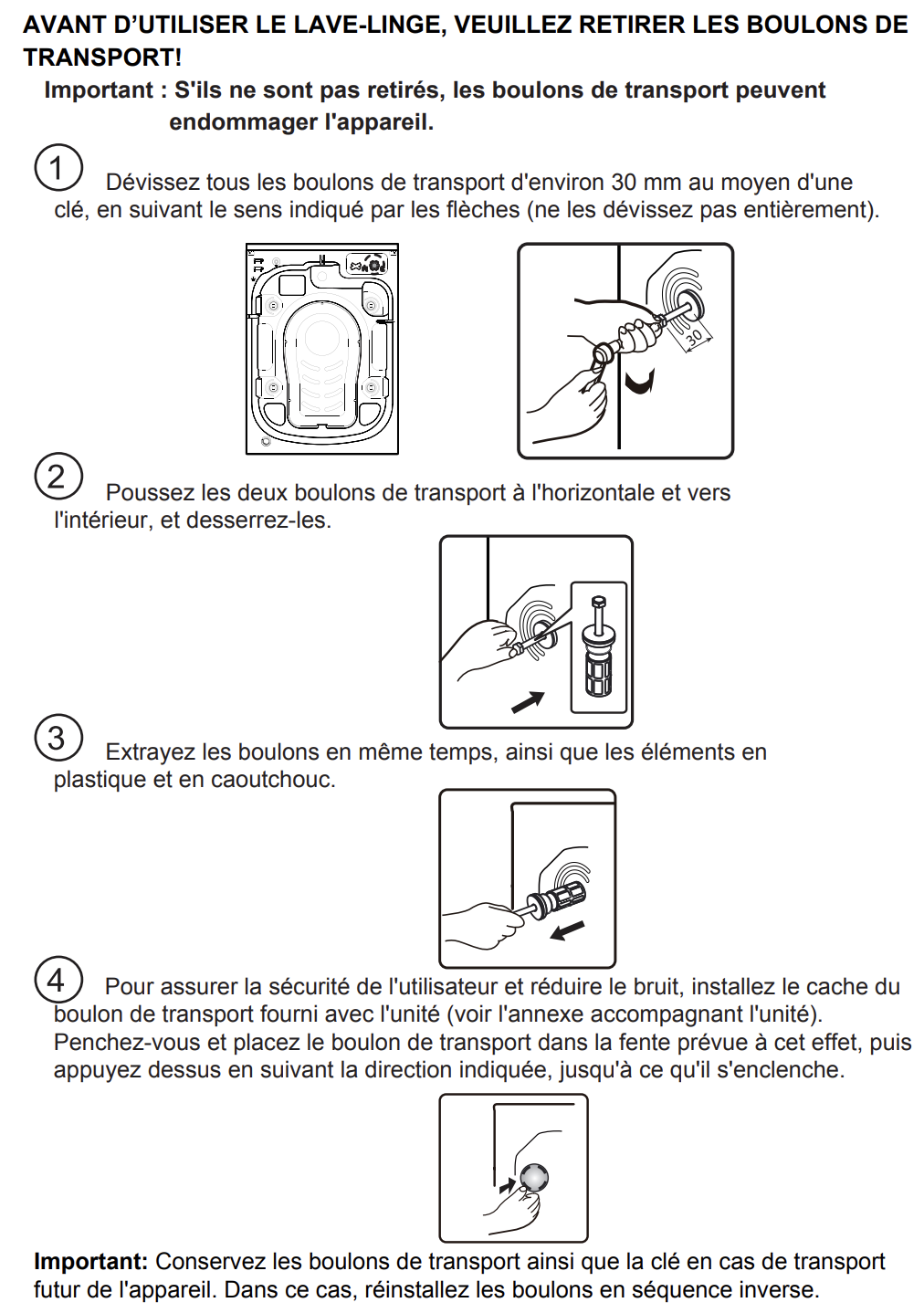 AVANT D'UTILISER LE LAVE-LINGE, VEUILLEZ RETIRER LES BOULONS DE TRANSPORT!

Important : S'ils ne sont pas retirés, les boulons de transport peuvent endommager l'appareil.

1 Dévissez tous les boulons de transport d'environ 30 mm au moyen d'une clé, en suivant le sens indiqué par les flèches (ne les dévissez pas entièrement).

30

2 Poussez les deux boulons de transport à l'horizontale et vers l'intérieur, et desserrez-les.

3 Extrayez les boulons en même temps, ainsi que les éléments en plastique et en caoutchouc.

4 Pour assurer la sécurité de l'utilisateur et réduire le bruit, installez le cache du boulon de transport fourni avec l'unité (voir l'annexe accompagnant l'unité). Penchez-vous et placez le boulon de transport dans la fente prévue à cet effet, puis appuyez dessus en suivant la direction indiquée, jusqu'à ce qu'il s'enclenche.

Important: Conservez les boulons de transport ainsi que la clé en cas de transport futur de l'appareil. Dans ce cas, réinstallez les boulons en séquence inverse.